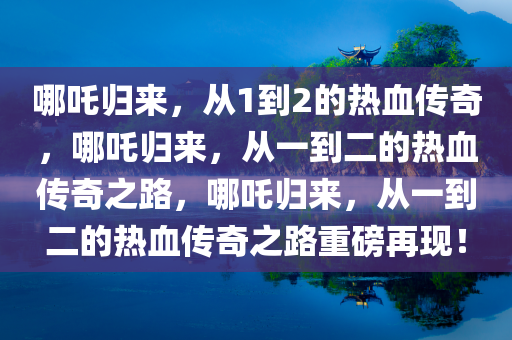 哪吒归来，从1到2的热血传奇，哪吒归来，从一到二的热血传奇之路，哪吒归来，从一到二的热血传奇之路重磅再现！